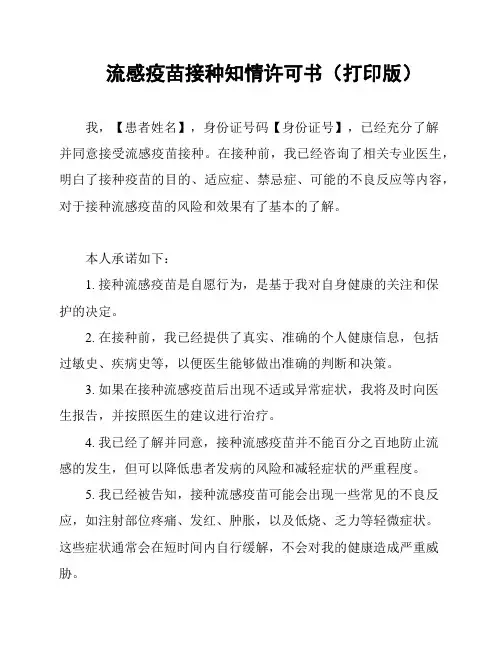 流感疫苗接种知情许可书（打印版）

我，【患者姓名】，身份证号码【身份证号】，已经充分了解并同意接受流感疫苗接种。在接种前，我已经咨询了相关专业医生，明白了接种疫苗的目的、适应症、禁忌症、可能的不良反应等内容，对于接种流感疫苗的风险和效果有了基本的了解。

本人承诺如下：

1. 接种流感疫苗是自愿行为，是基于我对自身健康的关注和保护的决定。

2. 在接种前，我已经提供了真实、准确的个人健康信息，包括过敏史、疾病史等，以便医生能够做出准确的判断和决策。

3. 如果在接种流感疫苗后出现不适或异常症状，我将及时向医生报告，并按照医生的建议进行治疗。

4. 我已经了解并同意，接种流感疫苗并不能百分之百地防止流感的发生，但可以降低患者发病的风险和减轻症状的严重程度。

5. 我已经被告知，接种流感疫苗可能会出现一些常见的不良反应，如注射部位疼痛、发红、肿胀，以及低烧、乏力等轻微症状。这些症状通常会在短时间内自行缓解，不会对我的健康造成严重威胁。